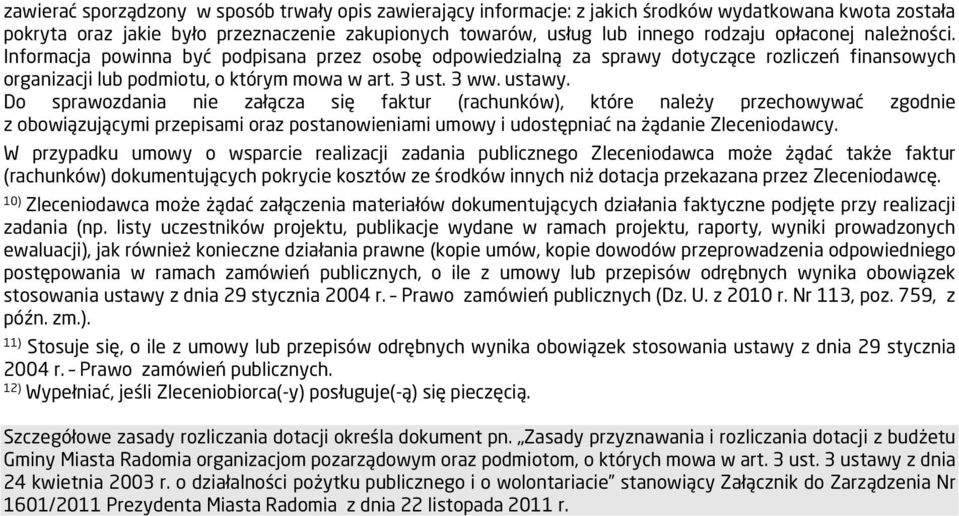 zawierać sporządzony w sposób trwały opis zawierający informacje: z jakich środków wydatkowana kwota została pokryta oraz jakie było przeznaczenie zakupionych towarów, usług lub innego rodzaju opłaconej należności. Informacja powinna być podpisana przez osobę odpowiedzialną za sprawy dotyczące rozliczeń finansowych organizacji lub podmiotu, o którym mowa w art. 3 ust. 3 ww. ustawy.
Do sprawozdania nie załącza się faktur (rachunków), które należy przechowywać zgodnie z obowiązującymi przepisami oraz postanowieniami umowy i udostępniać na żądanie Zleceniodawcy.
W przypadku umowy o wsparcie realizacji zadania publicznego Zleceniodawca może żądać także faktur (rachunków) dokumentujących pokrycie kosztów ze środków innych niż dotacja przekazana przez Zleceniodawcę.
$^{10)}$ Zleceniodawca może żądać załączenia materiałów dokumentujących działania faktyczne podjęte przy realizacji zadania (np. listy uczestników projektu, publikacje wydane w ramach projektu, raporty, wyniki prowadzonych ewaluacji), jak również konieczne działania prawne (kopie umów, kopie dowodów przeprowadzenia odpowiedniego postępowania w ramach zamówień publicznych, o ile z umowy lub przepisów odrębnych wynika obowiązek stosowania ustawy z dnia 29 stycznia 2004 r. – Prawo zamówień publicznych (Dz. U. z 2010 r. Nr 113, poz. 759, z późn. zm.).
$^{11)}$ Stosuje się, o ile z umowy lub przepisów odrębnych wynika obowiązek stosowania ustawy z dnia 29 stycznia 2004 r. – Prawo zamówień publicznych.
$^{12)}$ Wypełniać, jeśli Zleceniobiorca(-y) posługuje(-ą) się pieczęcią.

Szczegółowe zasady rozliczania dotacji określa dokument pn. „Zasady przyznawania i rozliczania dotacji z budżetu Gminy Miasta Radomia organizacjom pozarządowym oraz podmiotom, o których mowa w art. 3 ust. 3 ustawy z dnia 24 kwietnia 2003 r. o działalności pożytku publicznego i o wolontariacie" stanowiący Załącznik do Zarządzenia Nr 1601/2011 Prezydenta Miasta Radomia z dnia 22 listopada 2011 r.